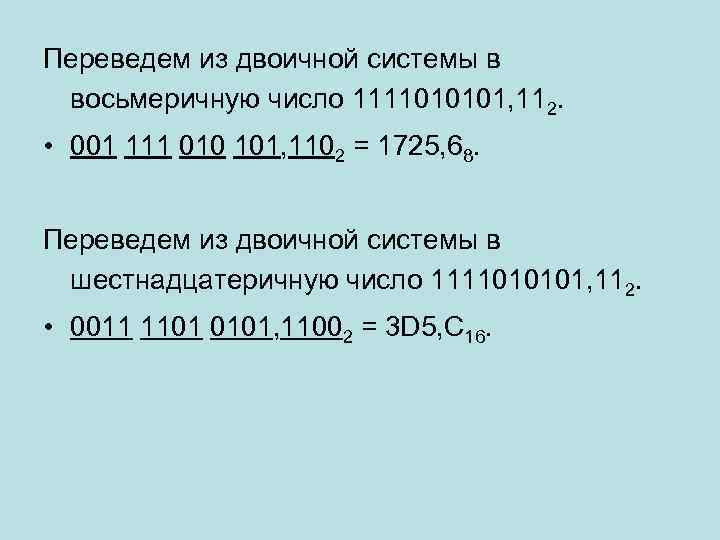 Переведем из двоичной системы в восьмеричную число $1111010101,11_2$.

• $\underline{001}\ \underline{111}\ \underline{010}\ \underline{101},\underline{110}_2 = 1725,6_8$.

Переведем из двоичной системы в шестнадцатеричную число $1111010101,11_2$.

• $\underline{0011}\ \underline{1101}\ \underline{0101},\underline{1100}_2 = 3D5,C_{16}$.